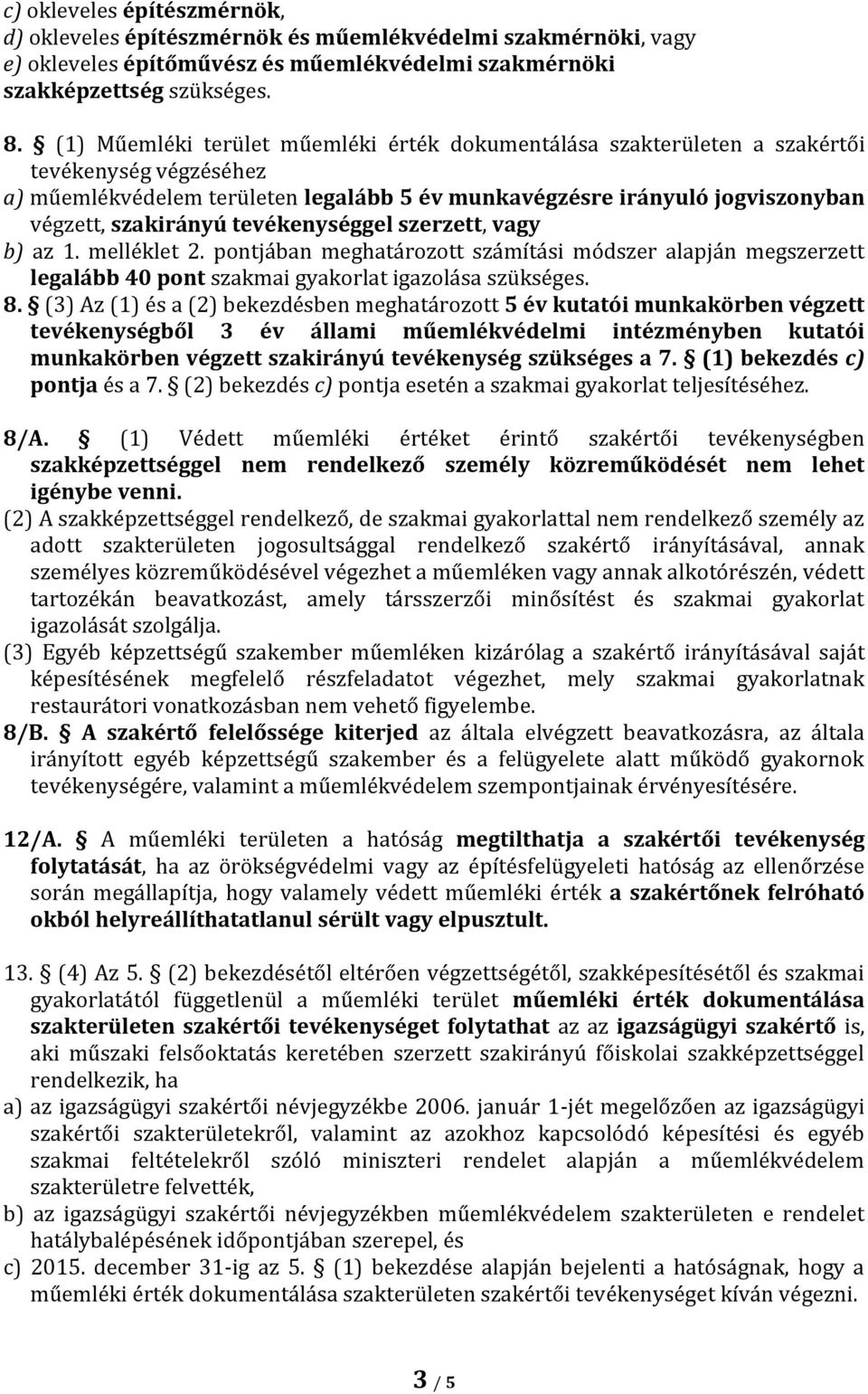 c) okleveles építészmérnök,
d) okleveles építészmérnök és műemlékvédelmi szakmérnöki, vagy
e) okleveles építőművész és műemlékvédelmi szakmérnöki szakképzettség szükséges.

8. § (1) Műemléki terület műemléki érték dokumentálása szakterületen a szakértői tevékenység végzéséhez
a) műemlékvédelem területen legalább 5 év munkavégzésre irányuló jogviszonyban végzett, szakirányú tevékenységgel szerzett, vagy
b) az 1. melléklet 2. pontjában meghatározott számítási módszer alapján megszerzett legalább 40 pont szakmai gyakorlat igazolása szükséges.
8. § (3) Az (1) és a (2) bekezdésben meghatározott 5 év kutatói munkakörben végzett tevékenységből 3 év állami műemlékvédelmi intézményben kutatói munkakörben végzett szakirányú tevékenység szükséges a 7. § (1) bekezdés c) pontja és a 7. § (2) bekezdés c) pontja esetén a szakmai gyakorlat teljesítéséhez.

8/A. § (1) Védett műemléki értéket érintő szakértői tevékenységben szakképzettséggel nem rendelkező személy közreműködését nem lehet igénybe venni.
(2) A szakképzettséggel rendelkező, de szakmai gyakorlattal nem rendelkező személy az adott szakterületen jogosultsággal rendelkező szakértő irányításával, annak személyes közreműködésével végezhet a műemléken vagy annak alkotórészén, védett tartozékán beavatkozást, amely társszerzői minősítést és szakmai gyakorlat igazolását szolgálja.
(3) Egyéb képzettségű szakember műemléken kizárólag a szakértő irányításával saját képesítésének megfelelő részfeladatot végezhet, mely szakmai gyakorlatnak restaurátori vonatkozásban nem vehető figyelembe.
8/B. § A szakértő felelőssége kiterjed az általa elvégzett beavatkozásra, az általa irányított egyéb képzettségű szakember és a felügyelete alatt működő gyakornok tevékenységére, valamint a műemlékvédelem szempontjainak érvényesítésére.

12/A. § A műemléki területen a hatóság megtilthatja a szakértői tevékenység folytatását, ha az örökségvédelmi vagy az építésfelügyeleti hatóság az ellenőrzése során megállapítja, hogy valamely védett műemléki érték a szakértőnek felróható okból helyreállíthatatlanul sérült vagy elpusztult.

13. § (4) Az 5. § (2) bekezdésétől eltérően végzettségétől, szakképesítésétől és szakmai gyakorlatától függetlenül a műemléki terület műemléki érték dokumentálása szakterületen szakértői tevékenységet folytathat az az igazságügyi szakértő is, aki műszaki felsőoktatás keretében szerzett szakirányú főiskolai szakképzettséggel rendelkezik, ha
a) az igazságügyi szakértői névjegyzékbe 2006. január 1-jét megelőzően az igazságügyi szakértői szakterületekről, valamint az azokhoz kapcsolódó képesítési és egyéb szakmai feltételekről szóló miniszteri rendelet alapján a műemlékvédelem szakterületre felvették,
b) az igazságügyi szakértői névjegyzékben műemlékvédelem szakterületen e rendelet hatálybalépésének időpontjában szerepel, és
c) 2015. december 31-ig az 5. § (1) bekezdése alapján bejelenti a hatóságnak, hogy a műemléki érték dokumentálása szakterületen szakértői tevékenységet kíván végezni.

3 / 5